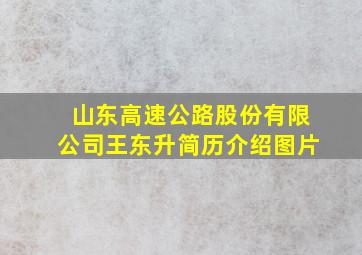 山东高速公路股份有限公司王东升简历介绍图片